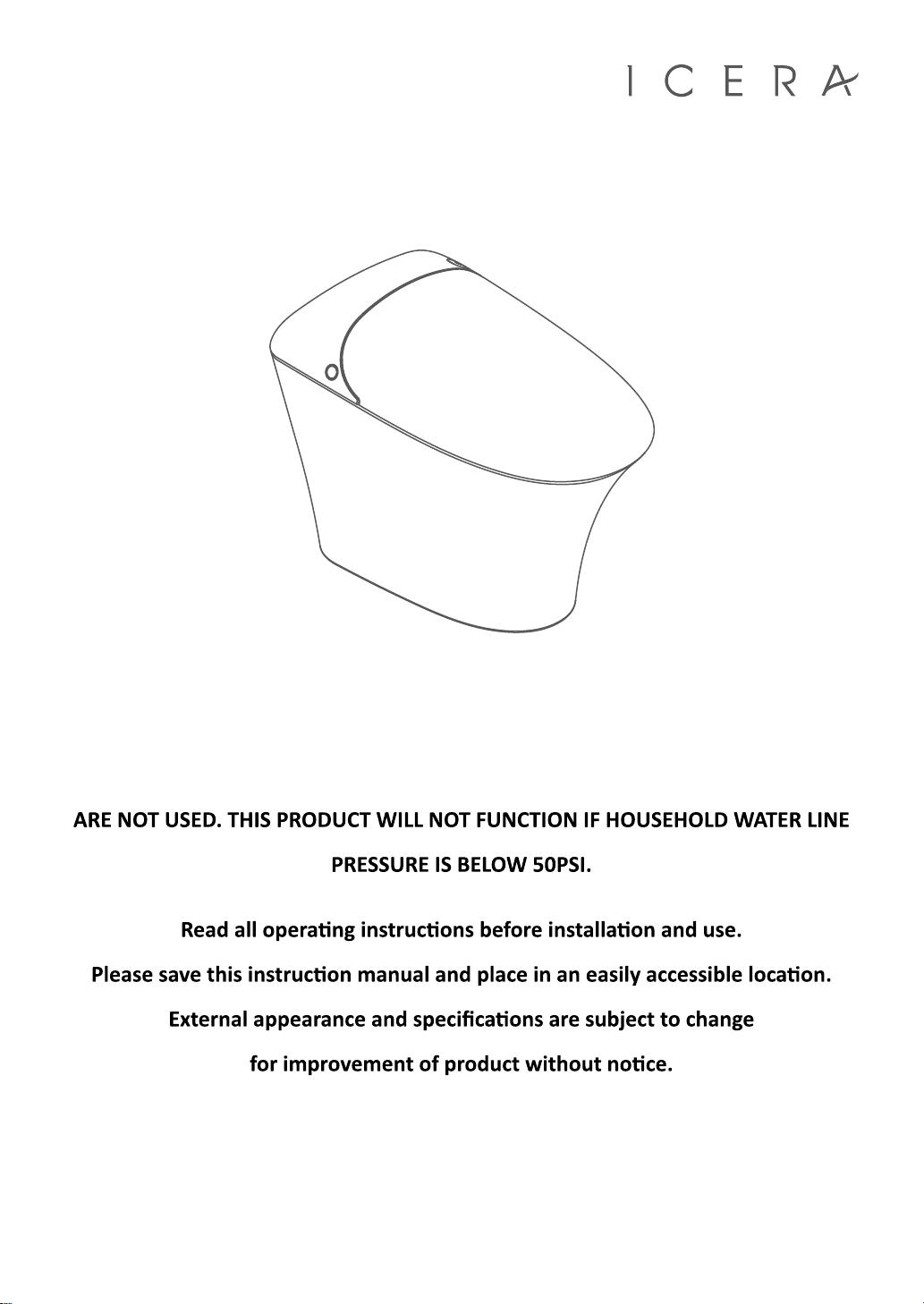 ICERA

ARE NOT USED. THIS PRODUCT WILL NOT FUNCTION IF HOUSEHOLD WATER LINE PRESSURE IS BELOW 50PSI.

Read all operating instructions before installation and use.

Please save this instruction manual and place in an easily accessible location.

External appearance and specifications are subject to change for improvement of product without notice.